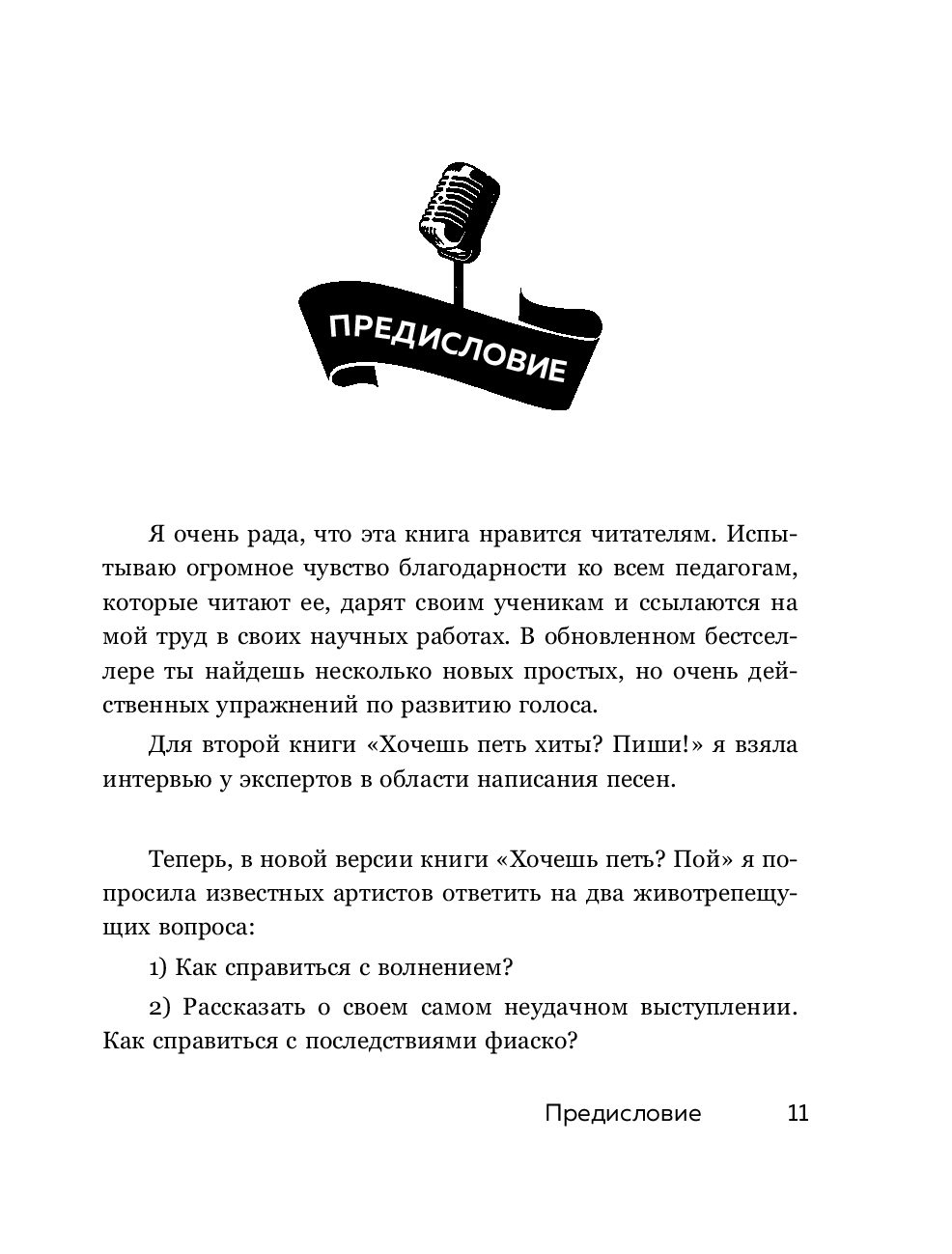 ПРЕДИСЛОВИЕ

Я очень рада, что эта книга нравится читателям. Испытываю огромное чувство благодарности ко всем педагогам, которые читают ее, дарят своим ученикам и ссылаются на мой труд в своих научных работах. В обновленном бестселлере ты найдешь несколько новых простых, но очень действенных упражнений по развитию голоса.

Для второй книги «Хочешь петь хиты? Пиши!» я взяла интервью у экспертов в области написания песен.

Теперь, в новой версии книги «Хочешь петь? Пой» я попросила известных артистов ответить на два животрепещущих вопроса:

1) Как справиться с волнением?

2) Рассказать о своем самом неудачном выступлении. Как справиться с последствиями фиаско?

Предисловие 11